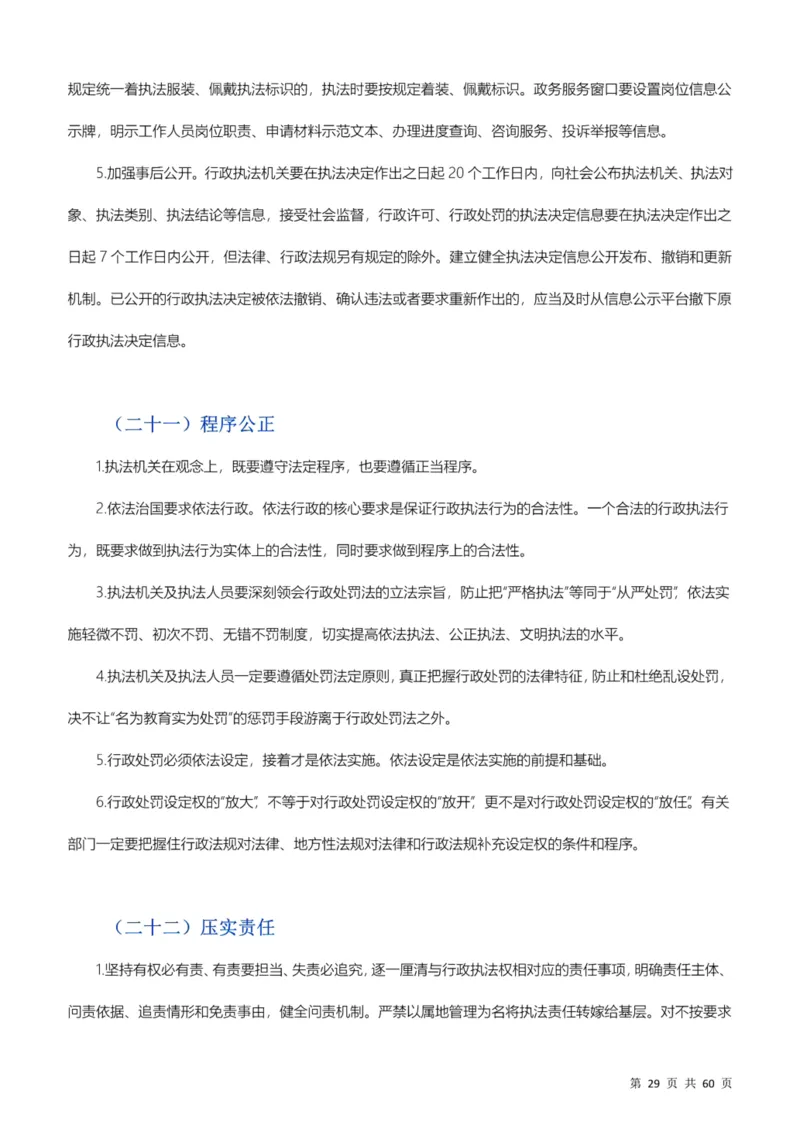 规定统一着执法服装、佩戴执法标识的，执法时要按规定着装、佩戴标识。政务服务窗口要设置岗位信息公示牌，明示工作人员岗位职责、申请材料示范文本、办理进度查询、咨询服务、投诉举报等信息。

5.加强事后公开。行政执法机关要在执法决定作出之日起 20 个工作日内，向社会公布执法机关、执法对象、执法类别、执法结论等信息，接受社会监督，行政许可、行政处罚的执法决定信息要在执法决定作出之日起 7 个工作日内公开，但法律、行政法规另有规定的除外。建立健全执法决定信息公开发布、撤销和更新机制。已公开的行政执法决定被依法撤销、确认违法或者要求重新作出的，应当及时从信息公示平台撤下原行政执法决定信息。

（二十一）程序公正

1.执法机关在观念上，既要遵守法定程序，也要遵循正当程序。

2.依法治国要求依法行政。依法行政的核心要求是保证行政执法行为的合法性。一个合法的行政执法行为，既要求做到执法行为实体上的合法性，同时要求做到程序上的合法性。

3.执法机关及执法人员要深刻领会行政处罚法的立法宗旨，防止把“严格执法”等同于“从严处罚”，依法实施轻微不罚、初次不罚、无错不罚制度，切实提高依法执法、公正执法、文明执法的水平。

4.执法机关及执法人员一定要遵循处罚法定原则，真正把握行政处罚的法律特征，防止和杜绝乱设处罚，决不让“名为教育实为处罚”的惩罚手段游离于行政处罚法之外。

5.行政处罚必须依法设定，接着才是依法实施。依法设定是依法实施的前提和基础。

6.行政处罚设定权的“放大”，不等于对行政处罚设定权的“放开”，更不是对行政处罚设定权的“放任”。有关部门一定要把握住行政法规对法律、地方性法规对法律和行政法规补充设定权的条件和程序。

（二十二）压实责任

1.坚持有权必有责、有责要担当、失责必追究，逐一厘清与行政执法权相对应的责任事项，明确责任主体、问责依据、追责情形和免责事由，健全问责机制。严禁以属地管理为名将执法责任转嫁给基层。对不按要求

第 29 页 共 60 页